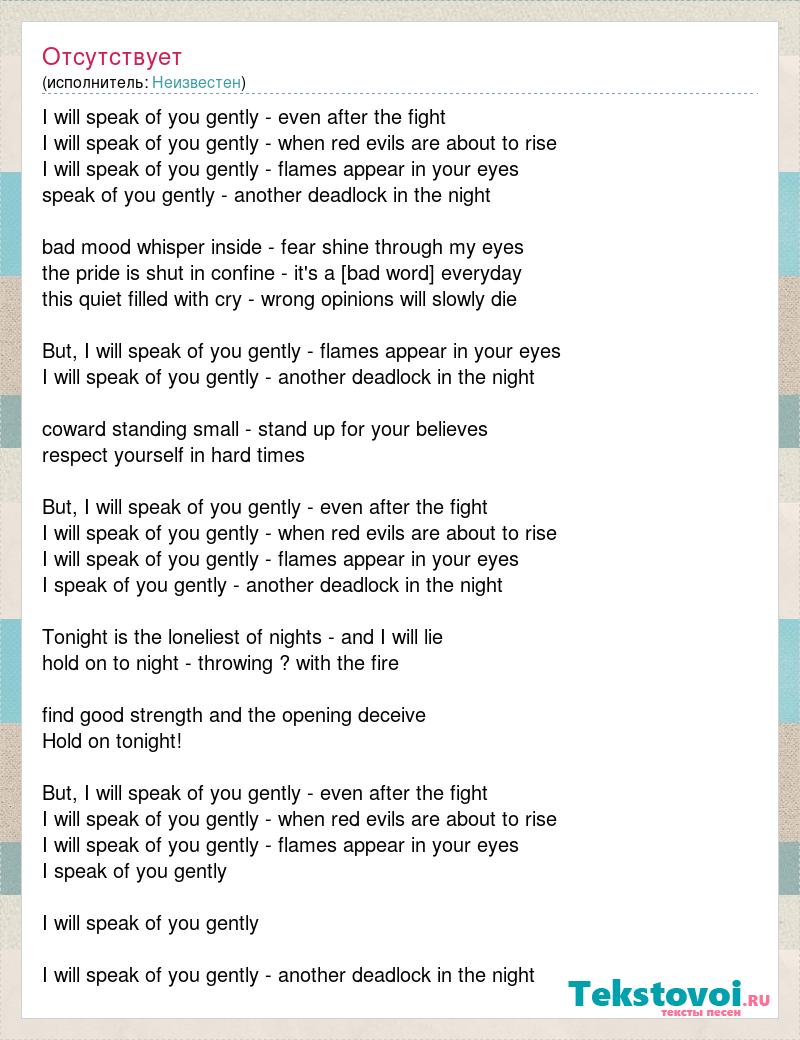 Отсутствует
(исполнитель: Неизвестен)

I will speak of you gently - even after the fight
I will speak of you gently - when red evils are about to rise
I will speak of you gently - flames appear in your eyes
speak of you gently - another deadlock in the night

bad mood whisper inside - fear shine through my eyes
the pride is shut in confine - it's a [bad word] everyday
this quiet filled with cry - wrong opinions will slowly die

But, I will speak of you gently - flames appear in your eyes
I will speak of you gently - another deadlock in the night

coward standing small - stand up for your believes
respect yourself in hard times

But, I will speak of you gently - even after the fight
I will speak of you gently - when red evils are about to rise
I will speak of you gently - flames appear in your eyes
I speak of you gently - another deadlock in the night

Tonight is the loneliest of nights - and I will lie
hold on to night - throwing ? with the fire

find good strength and the opening deceive
Hold on tonight!

But, I will speak of you gently - even after the fight
I will speak of you gently - when red evils are about to rise
I will speak of you gently - flames appear in your eyes
I speak of you gently

I will speak of you gently

I will speak of you gently - another deadlock in the night

Tekstovoi.RU
тексты песен